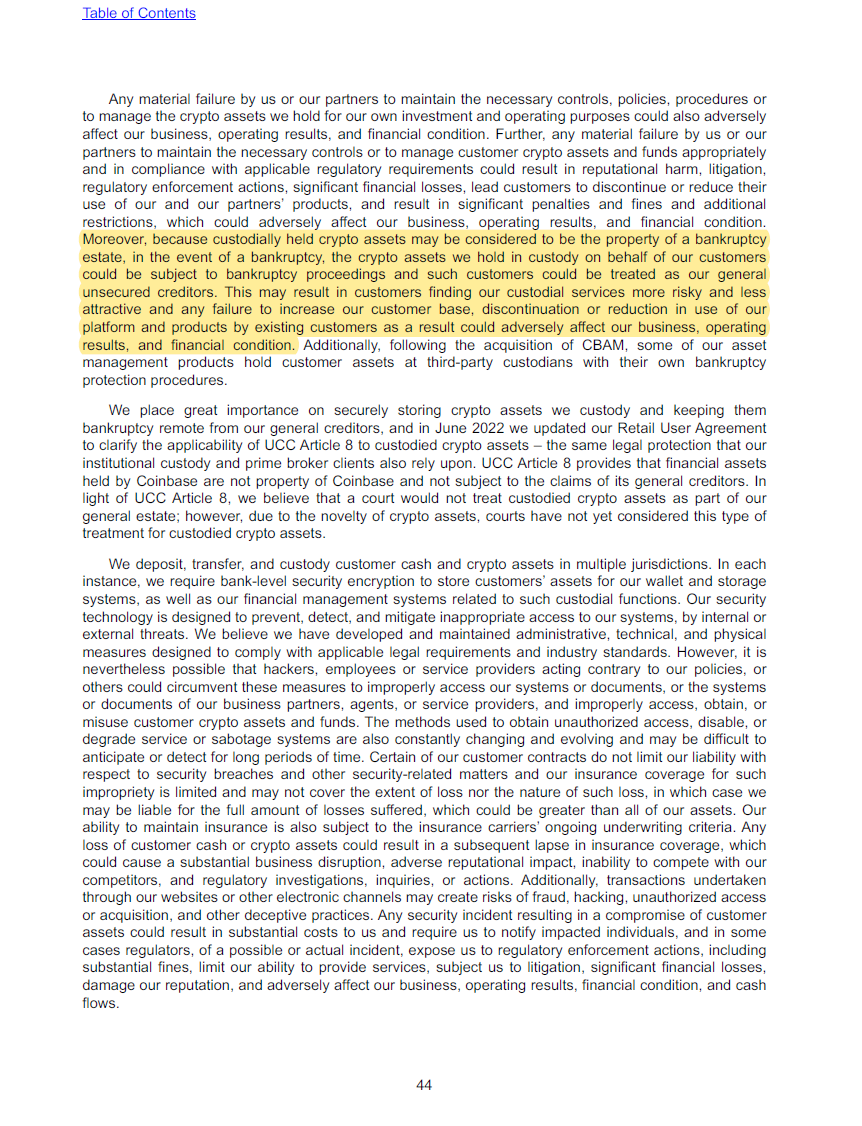 Table of Contents

Any material failure by us or our partners to maintain the necessary controls, policies, procedures or to manage the crypto assets we hold for our own investment and operating purposes could also adversely affect our business, operating results, and financial condition. Further, any material failure by us or our partners to maintain the necessary controls or to manage customer crypto assets and funds appropriately and in compliance with applicable regulatory requirements could result in reputational harm, litigation, regulatory enforcement actions, significant financial losses, lead customers to discontinue or reduce their use of our and our partners' products, and result in significant penalties and fines and additional restrictions, which could adversely affect our business, operating results, and financial condition. Moreover, because custodially held crypto assets may be considered to be the property of a bankruptcy estate, in the event of a bankruptcy, the crypto assets we hold in custody on behalf of our customers could be subject to bankruptcy proceedings and such customers could be treated as our general unsecured creditors. This may result in customers finding our custodial services more risky and less attractive and any failure to increase our customer base, discontinuation or reduction in use of our platform and products by existing customers as a result could adversely affect our business, operating results, and financial condition. Additionally, following the acquisition of CBAM, some of our asset management products hold customer assets at third-party custodians with their own bankruptcy protection procedures.

We place great importance on securely storing crypto assets we custody and keeping them bankruptcy remote from our general creditors, and in June 2022 we updated our Retail User Agreement to clarify the applicability of UCC Article 8 to custodied crypto assets – the same legal protection that our institutional custody and prime broker clients also rely upon. UCC Article 8 provides that financial assets held by Coinbase are not property of Coinbase and not subject to the claims of its general creditors. In light of UCC Article 8, we believe that a court would not treat custodied crypto assets as part of our general estate; however, due to the novelty of crypto assets, courts have not yet considered this type of treatment for custodied crypto assets.

We deposit, transfer, and custody customer cash and crypto assets in multiple jurisdictions. In each instance, we require bank-level security encryption to store customers' assets for our wallet and storage systems, as well as our financial management systems related to such custodial functions. Our security technology is designed to prevent, detect, and mitigate inappropriate access to our systems, by internal or external threats. We believe we have developed and maintained administrative, technical, and physical measures designed to comply with applicable legal requirements and industry standards. However, it is nevertheless possible that hackers, employees or service providers acting contrary to our policies, or others could circumvent these measures to improperly access our systems or documents, or the systems or documents of our business partners, agents, or service providers, and improperly access, obtain, or misuse customer crypto assets and funds. The methods used to obtain unauthorized access, disable, or degrade service or sabotage systems are also constantly changing and evolving and may be difficult to anticipate or detect for long periods of time. Certain of our customer contracts do not limit our liability with respect to security breaches and other security-related matters and our insurance coverage for such impropriety is limited and may not cover the extent of loss nor the nature of such loss, in which case we may be liable for the full amount of losses suffered, which could be greater than all of our assets. Our ability to maintain insurance is also subject to the insurance carriers' ongoing underwriting criteria. Any loss of customer cash or crypto assets could result in a subsequent lapse in insurance coverage, which could cause a substantial business disruption, adverse reputational impact, inability to compete with our competitors, and regulatory investigations, inquiries, or actions. Additionally, transactions undertaken through our websites or other electronic channels may create risks of fraud, hacking, unauthorized access or acquisition, and other deceptive practices. Any security incident resulting in a compromise of customer assets could result in substantial costs to us and require us to notify impacted individuals, and in some cases regulators, of a possible or actual incident, expose us to regulatory enforcement actions, including substantial fines, limit our ability to provide services, subject us to litigation, significant financial losses, damage our reputation, and adversely affect our business, operating results, financial condition, and cash flows.

44